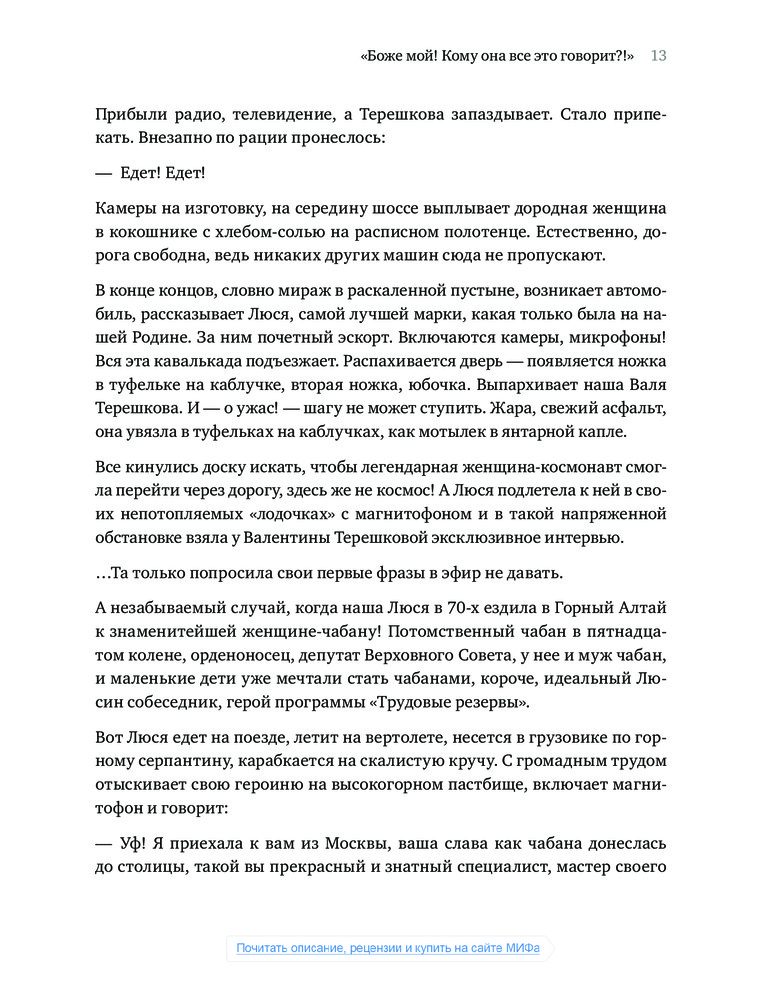 «Боже мой! Кому она все это говорит?!» 13

Прибыли радио, телевидение, а Терешкова запаздывает. Стало припекать. Внезапно по рации пронеслось:

— Едет! Едет!

Камеры на изготовку, на середину шоссе выплывает дородная женщина в кокошнике с хлебом-солью на расписном полотенце. Естественно, дорога свободна, ведь никаких других машин сюда не пропускают.

В конце концов, словно мираж в раскаленной пустыне, возникает автомобиль, рассказывает Люся, самой лучшей марки, какая только была на нашей Родине. За ним почетный эскорт. Включаются камеры, микрофоны! Вся эта кавалькада подъезжает. Распахивается дверь — появляется ножка в туфельке на каблучке, вторая ножка, юбочка. Выпархивает наша Валя Терешкова. И — о ужас! — шагу не может ступить. Жара, свежий асфальт, она увязла в туфельках на каблучках, как мотылек в янтарной капле.

Все кинулись доску искать, чтобы легендарная женщина-космонавт смогла перейти через дорогу, здесь же не космос! А Люся подлетела к ней в своих непотопляемых «лодочках» с магнитофоном и в такой напряженной обстановке взяла у Валентины Терешковой эксклюзивное интервью.

…Та только попросила свои первые фразы в эфир не давать.

А незабываемый случай, когда наша Люся в 70-х ездила в Горный Алтай к знаменитейшей женщине-чабану! Потомственный чабан в пятнадцатом колене, орденоносец, депутат Верховного Совета, у нее и муж чабан, и маленькие дети уже мечтали стать чабанами, короче, идеальный Люсин собеседник, герой программы «Трудовые резервы».

Вот Люся едет на поезде, летит на вертолете, несется в грузовике по горному серпантину, карабкается на скалистую кручу. С громадным трудом отыскивает свою героиню на высокогорном пастбище, включает магнитофон и говорит:

— Уф! Я приехала к вам из Москвы, ваша слава как чабана донеслась до столицы, такой вы прекрасный и знатный специалист, мастер своего

Почитать описание, рецензии и купить на сайте МИФа